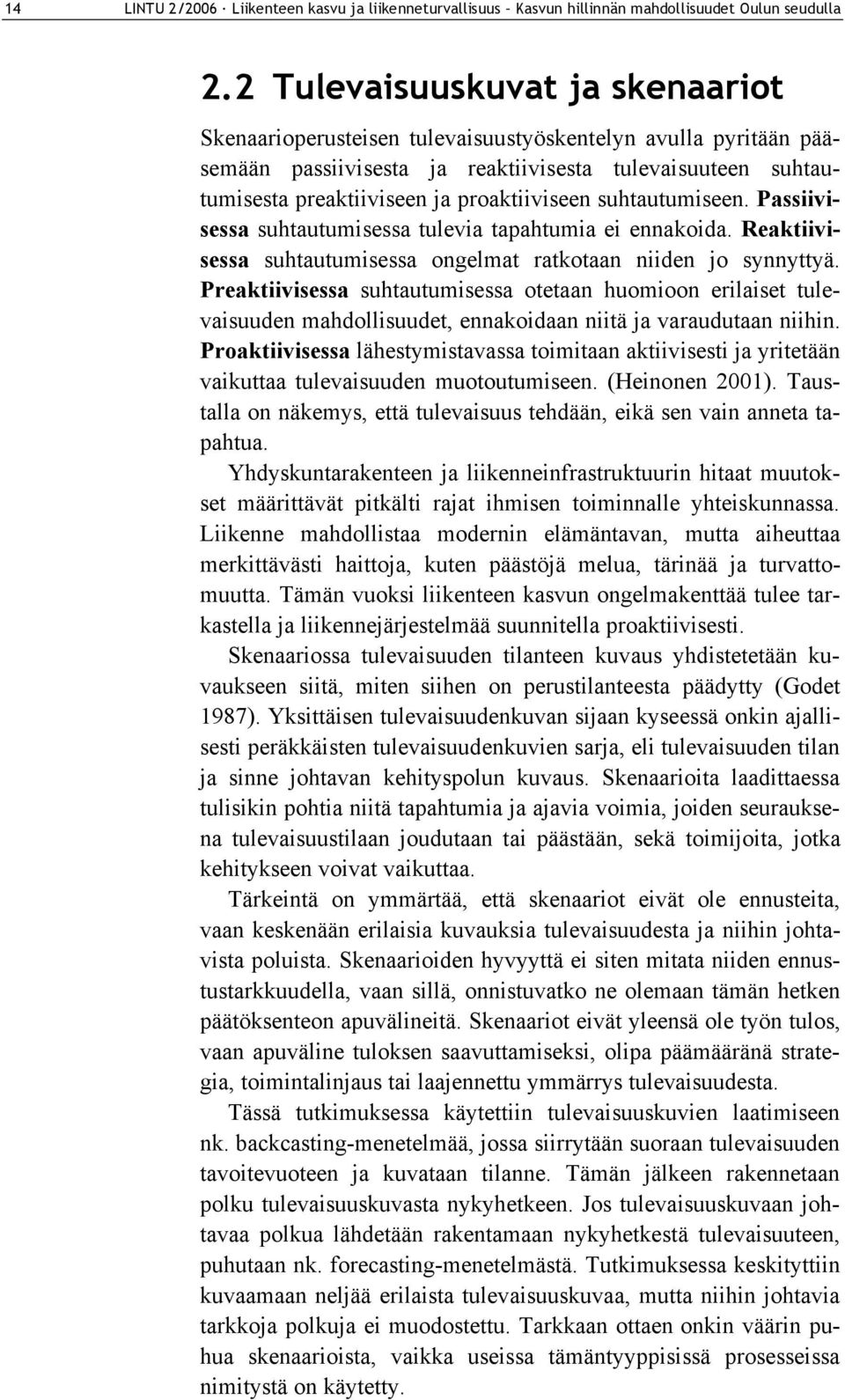 14 LINTU 2/2006 · Liikenteen kasvu ja liikenneturvallisuus – Kasvun hillinnän mahdollisuudet Oulun seudulla

2.2 Tulevaisuuskuvat ja skenaariot

Skenaarioperusteisen tulevaisuustyöskentelyn avulla pyritään pääsemään passiivisesta ja reaktiivisesta tulevaisuuteen suhtautumisesta preaktiiviseen ja proaktiiviseen suhtautumiseen. Passiivisessa suhtautumisessa tulevia tapahtumia ei ennakoida. Reaktiivisessa suhtautumisessa ongelmat ratkotaan niiden jo synnyttyä. Preaktiivisessa suhtautumisessa otetaan huomioon erilaiset tulevaisuuden mahdollisuudet, ennakoidaan niitä ja varaudutaan niihin. Proaktiivisessa lähestymistavassa toimitaan aktiivisesti ja yritetään vaikuttaa tulevaisuuden muotoutumiseen. (Heinonen 2001). Taustalla on näkemys, että tulevaisuus tehdään, eikä sen vain anneta tapahtua.

Yhdyskuntarakenteen ja liikenneinfrastruktuurin hitaat muutokset määrittävät pitkälti rajat ihmisen toiminnalle yhteiskunnassa. Liikenne mahdollistaa modernin elämäntavan, mutta aiheuttaa merkittävästi haittoja, kuten päästöjä melua, tärinää ja turvattomuutta. Tämän vuoksi liikenteen kasvun ongelmakenttää tulee tarkastella ja liikennejärjestelmää suunnitella proaktiivisesti.

Skenaariossa tulevaisuuden tilanteen kuvaus yhdistetetään kuvaukseen siitä, miten siihen on perustilanteesta päädytty (Godet 1987). Yksittäisen tulevaisuudenkuvan sijaan kyseessä onkin ajallisesti peräkkäisten tulevaisuudenkuvien sarja, eli tulevaisuuden tilan ja sinne johtavan kehityspolun kuvaus. Skenaarioita laadittaessa tulisikin pohtia niitä tapahtumia ja ajavia voimia, joiden seurauksena tulevaisuustilaan joudutaan tai päästään, sekä toimijoita, jotka kehitykseen voivat vaikuttaa.

Tärkeintä on ymmärtää, että skenaariot eivät ole ennusteita, vaan keskenään erilaisia kuvauksia tulevaisuudesta ja niihin johtavista poluista. Skenaarioiden hyvyyttä ei siten mitata niiden ennustustarkkuudella, vaan sillä, onnistuvatko ne olemaan tämän hetken päätöksenteon apuvälineitä. Skenaariot eivät yleensä ole työn tulos, vaan apuväline tuloksen saavuttamiseksi, olipa päämääränä strategia, toimintalinjaus tai laajennettu ymmärrys tulevaisuudesta.

Tässä tutkimuksessa käytettiin tulevaisuuskuvien laatimiseen nk. backcasting-menetelmää, jossa siirrytään suoraan tulevaisuuden tavoitevuoteen ja kuvataan tilanne. Tämän jälkeen rakennetaan polku tulevaisuuskuvasta nykyhetkeen. Jos tulevaisuuskuvaan johtavaa polkua lähdetään rakentamaan nykyhetkestä tulevaisuuteen, puhutaan nk. forecasting-menetelmästä. Tutkimuksessa keskityttiin kuvaamaan neljää erilaista tulevaisuuskuvaa, mutta niihin johtavia tarkkoja polkuja ei muodostettu. Tarkkaan ottaen onkin väärin puhua skenaarioista, vaikka useissa tämäntyyppisissä prosesseissa nimitystä on käytetty.